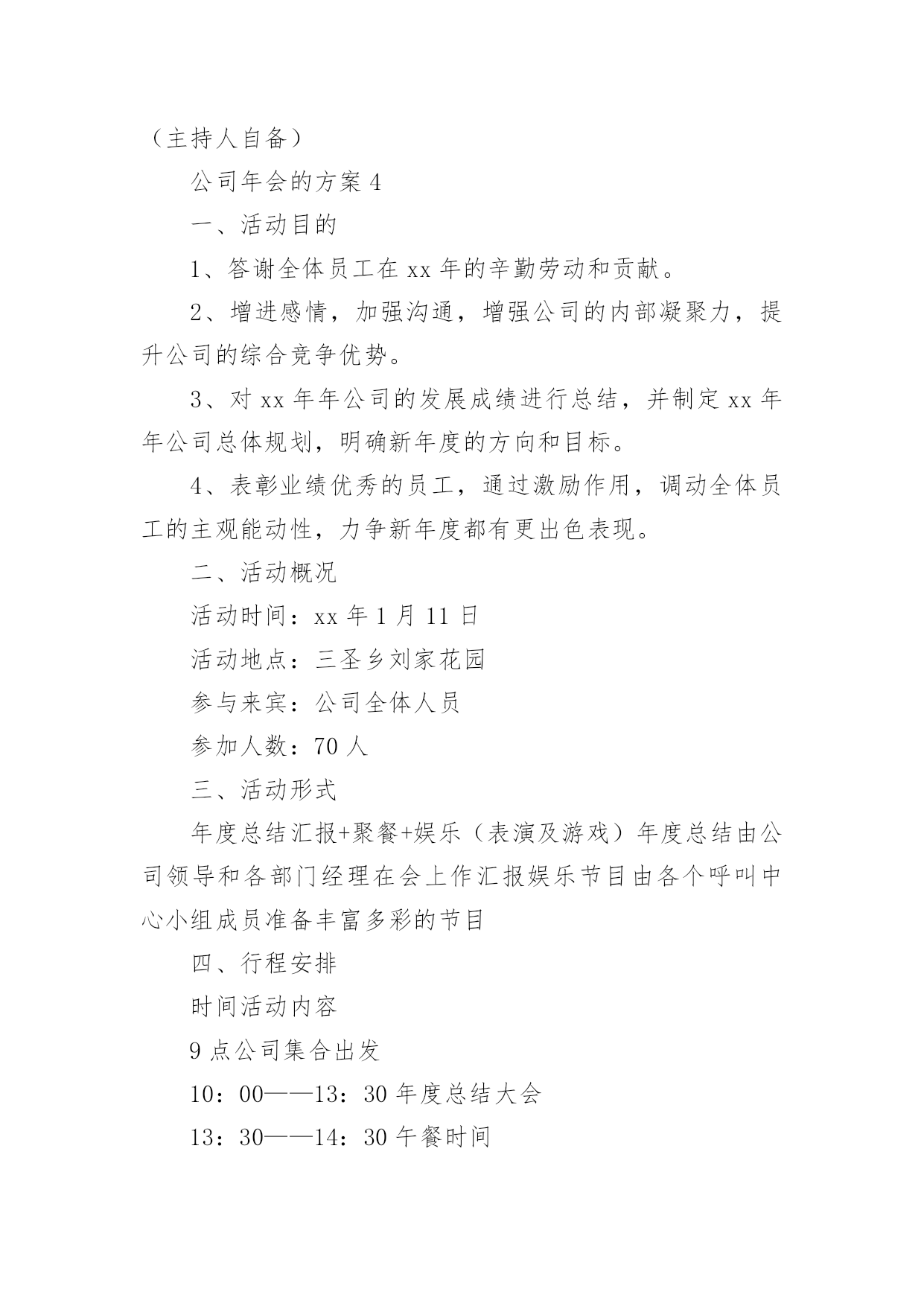 （主持人自备）

公司年会的方案 4

一、活动目的

1、答谢全体员工在 xx 年的辛勤劳动和贡献。

2、增进感情，加强沟通，增强公司的内部凝聚力，提升公司的综合竞争优势。

3、对 xx 年年公司的发展成绩进行总结，并制定 xx 年年公司总体规划，明确新年度的方向和目标。

4、表彰业绩优秀的员工，通过激励作用，调动全体员工的主观能动性，力争新年度都有更出色表现。

二、活动概况

活动时间：xx 年 1 月 11 日

活动地点：三圣乡刘家花园

参与来宾：公司全体人员

参加人数：70 人

三、活动形式

年度总结汇报+聚餐+娱乐（表演及游戏）年度总结由公司领导和各部门经理在会上作汇报娱乐节目由各个呼叫中心小组成员准备丰富多彩的节目

四、行程安排

时间活动内容

9 点公司集合出发

10：00——13：30 年度总结大会

13：30——14：30 午餐时间